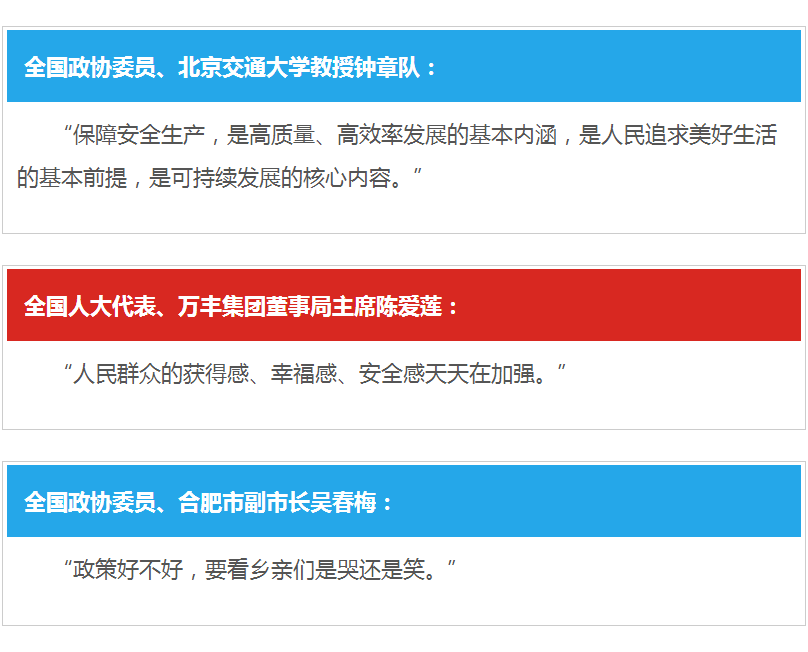 全国政协委员、北京交通大学教授钟章队：

“保障安全生产，是高质量、高效率发展的基本内涵，是人民追求美好生活的基本前提，是可持续发展的核心内容。”

全国人大代表、万丰集团董事局主席陈爱莲：

“人民群众的获得感、幸福感、安全感天天在加强。”

全国政协委员、合肥市副市长吴春梅：

“政策好不好，要看乡亲们是哭还是笑。”